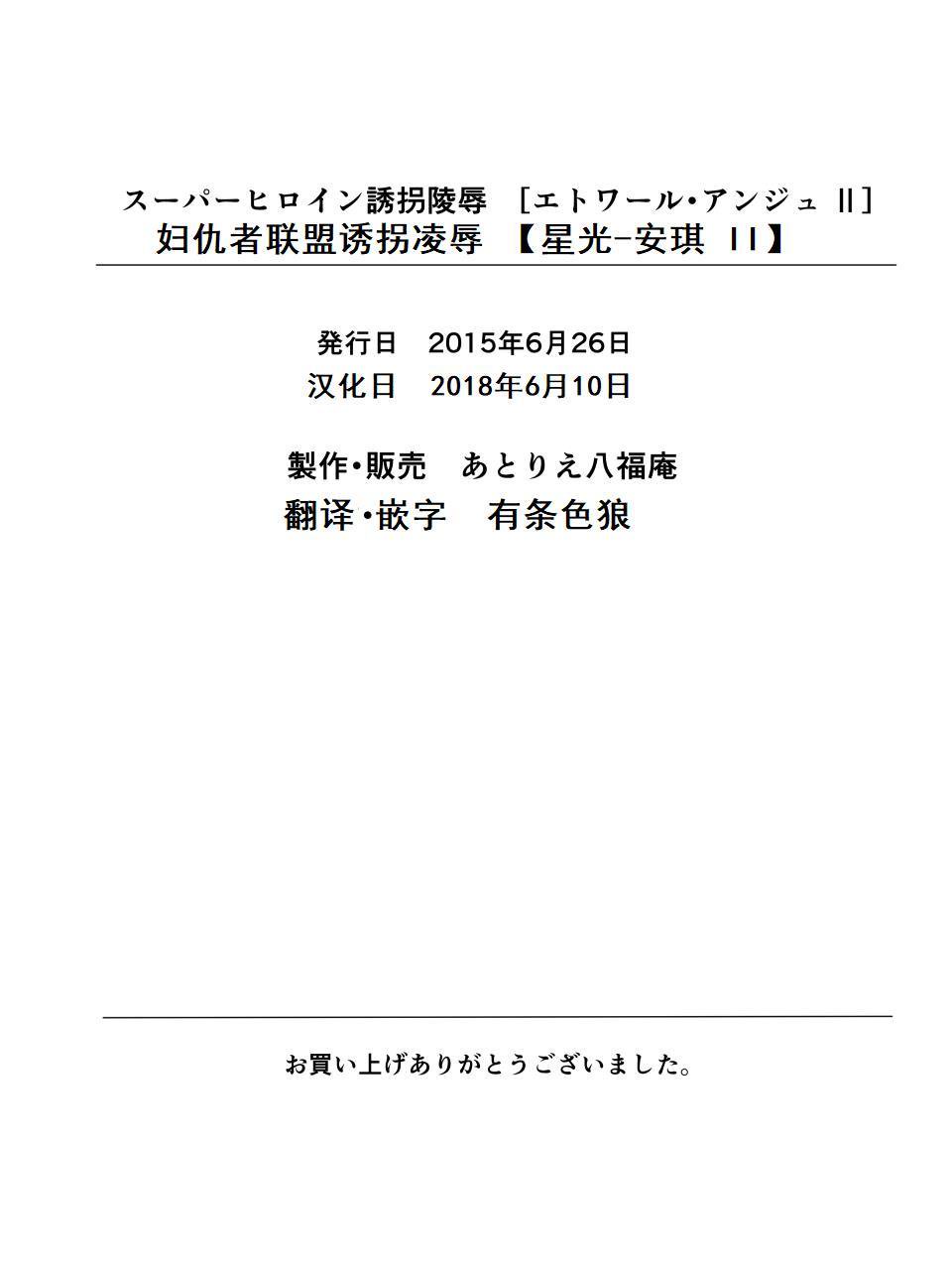 スーパーヒロイン誘拐陵辱 ［エトワール・アンジュ II］
妇仇者联盟诱拐凌辱 【星光-安琪 II】

発行日 2015年6月26日
汉化日 2018年6月10日

製作・販売 あとりえ八福庵
翻译・嵌字 有条色狼

お買い上げありがとうございました。